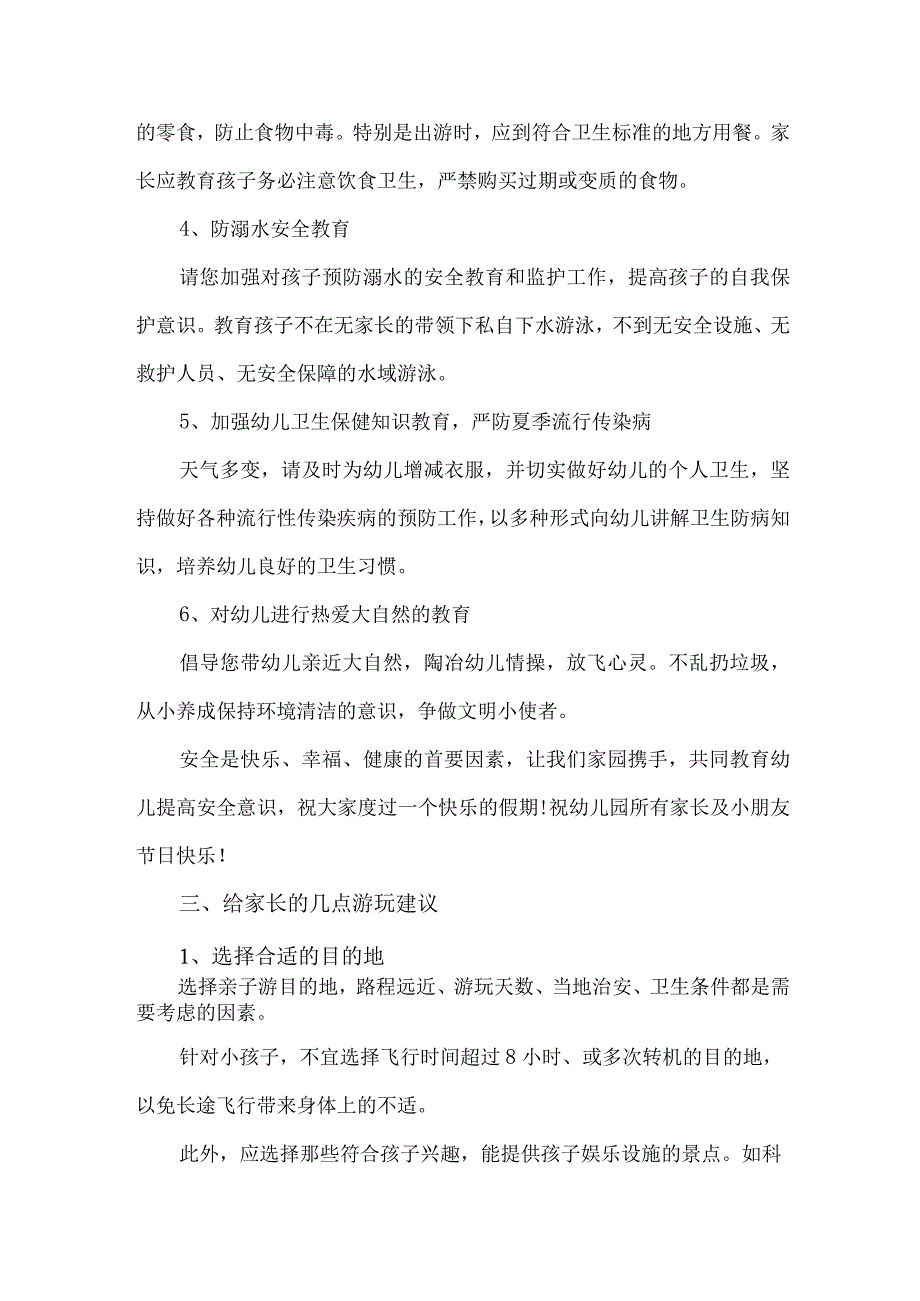 的零食，防止食物中毒。特别是出游时，应到符合卫生标准的地方用餐。家长应教育孩子务必注意饮食卫生，严禁购买过期或变质的食物。

4、防溺水安全教育

请您加强对孩子预防溺水的安全教育和监护工作，提高孩子的自我保护意识。教育孩子不在无家长的带领下私自下水游泳，不到无安全设施、无救护人员、无安全保障的水域游泳。

5、加强幼儿卫生保健知识教育，严防夏季流行传染病

天气多变，请及时为幼儿增减衣服，并切实做好幼儿的个人卫生，坚持做好各种流行性传染疾病的预防工作，以多种形式向幼儿讲解卫生防病知识，培养幼儿良好的卫生习惯。

6、对幼儿进行热爱大自然的教育

倡导您带幼儿亲近大自然，陶冶幼儿情操，放飞心灵。不乱扔垃圾，从小养成保持环境清洁的意识，争做文明小使者。

安全是快乐、幸福、健康的首要因素，让我们家园携手，共同教育幼儿提高安全意识，祝大家度过一个快乐的假期!祝幼儿园所有家长及小朋友节日快乐！

三、给家长的几点游玩建议

1、选择合适的目的地
选择亲子游目的地，路程远近、游玩天数、当地治安、卫生条件都是需要考虑的因素。

针对小孩子，不宜选择飞行时间超过 8 小时、或多次转机的目的地，以免长途飞行带来身体上的不适。

此外，应选择那些符合孩子兴趣，能提供孩子娱乐设施的景点。如科